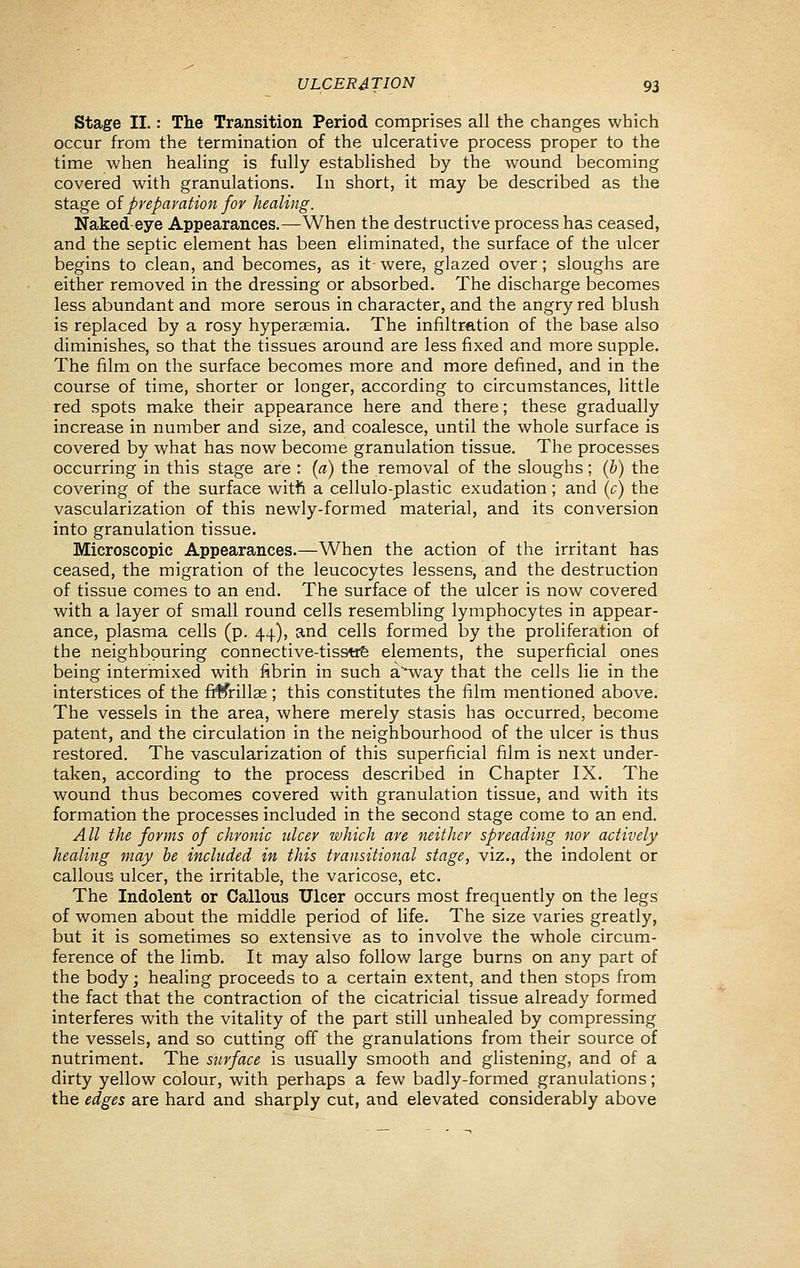 ULCERATION 93

Stage II.: The Transition Period comprises all the changes which occur from the termination of the ulcerative process proper to the time when healing is fully established by the wound becoming covered with granulations. In short, it may be described as the stage of preparation for healing.

Naked-eye Appearances.—When the destructive process has ceased, and the septic element has been eliminated, the surface of the ulcer begins to clean, and becomes, as it were, glazed over; sloughs are either removed in the dressing or absorbed. The discharge becomes less abundant and more serous in character, and the angry red blush is replaced by a rosy hyperæmia. The infiltration of the base also diminishes, so that the tissues around are less fixed and more supple. The film on the surface becomes more and more defined, and in the course of time, shorter or longer, according to circumstances, little red spots make their appearance here and there; these gradually increase in number and size, and coalesce, until the whole surface is covered by what has now become granulation tissue. The processes occurring in this stage are: (a) the removal of the sloughs; (b) the covering of the surface with a cellulo-plastic exudation; and (c) the vascularization of this newly-formed material, and its conversion into granulation tissue.

Microscopic Appearances.—When the action of the irritant has ceased, the migration of the leucocytes lessens, and the destruction of tissue comes to an end. The surface of the ulcer is now covered with a layer of small round cells resembling lymphocytes in appearance, plasma cells (p. 44), and cells formed by the proliferation of the neighbouring connective-tissue elements, the superficial ones being intermixed with fibrin in such a way that the cells lie in the interstices of the fibrillæ; this constitutes the film mentioned above. The vessels in the area, where merely stasis has occurred, become patent, and the circulation in the neighbourhood of the ulcer is thus restored. The vascularization of this superficial film is next undertaken, according to the process described in Chapter IX. The wound thus becomes covered with granulation tissue, and with its formation the processes included in the second stage come to an end.

All the forms of chronic ulcer which are neither spreading nor actively healing may be included in this transitional stage, viz., the indolent or callous ulcer, the irritable, the varicose, etc.

The Indolent or Callous Ulcer occurs most frequently on the legs of women about the middle period of life. The size varies greatly, but it is sometimes so extensive as to involve the whole circumference of the limb. It may also follow large burns on any part of the body; healing proceeds to a certain extent, and then stops from the fact that the contraction of the cicatricial tissue already formed interferes with the vitality of the part still unhealed by compressing the vessels, and so cutting off the granulations from their source of nutriment. The surface is usually smooth and glistening, and of a dirty yellow colour, with perhaps a few badly-formed granulations; the edges are hard and sharply cut, and elevated considerably above